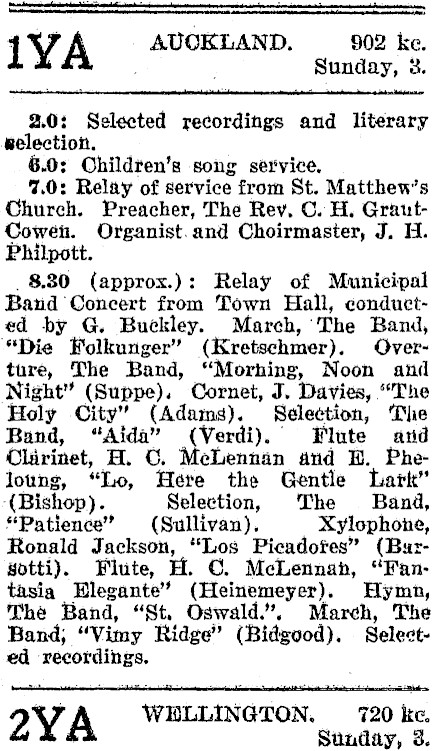 1YA AUCKLAND. 902 kc. Sunday, 3.

2.0: Selected recordings and literary selection.

6.0: Children's song service.

7.0: Relay of service from St. Matthew's Church. Preacher, The Rev. C. H. Grant-Cowen. Organist and Choirmaster, J. H. Philpott.

8.30 (approx.): Relay of Municipal Band Concert from Town Hall, conducted by G. Buckley. March, The Band, "Die Folkunger" (Kretschmer). Overture, The Band, "Morning, Noon and Night" (Suppe). Cornet, J. Davies, "The Holy City" (Adams). Selection, The Band, "Aida" (Verdi). Flute and Clarinet, H. C. McLennan and E. Pheloung, "Lo, Here the Gentle Lark" (Bishop). Selection, The Band, "Patience" (Sullivan). Xylophone, Ronald Jackson, "Los Picadores" (Barsotti). Flute, H. C. McLennan, "Fantasia Elegante" (Heinemeyer). Hymn, The Band, "St. Oswald.". March, The Band, "Vimy Ridge" (Bidgood). Selected recordings.

2YA WELLINGTON. 720 kc. Sunday, 3.